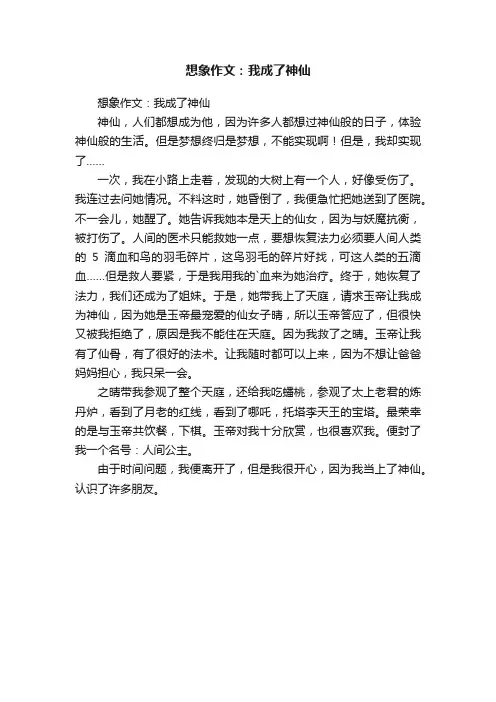 想象作文：我成了神仙

想象作文：我成了神仙

神仙，人们都想成为他，因为许多人都想过神仙般的日子，体验神仙般的生活。但是梦想终归是梦想，不能实现啊！但是，我却实现了……

一次，我在小路上走着，发现的大树上有一个人，好像受伤了。我连过去问她情况。不料这时，她昏倒了，我便急忙把她送到了医院。不一会儿，她醒了。她告诉我她本是天上的仙女，因为与妖魔抗衡，被打伤了。人间的医术只能救她一点，要想恢复法力必须要人间人类的 5 滴血和鸟的羽毛碎片，这鸟羽毛的碎片好找，可这人类的五滴血……但是救人要紧，于是我用我的`血来为她治疗。终于，她恢复了法力，我们还成为了姐妹。于是，她带我上了天庭，请求玉帝让我成为神仙，因为她是玉帝最宠爱的仙女子晴，所以玉帝答应了，但很快又被我拒绝了，原因是我不能住在天庭。因为我救了之晴。玉帝让我有了仙骨，有了很好的法术。让我随时都可以上来，因为不想让爸爸妈妈担心，我只呆一会。

之晴带我参观了整个天庭，还给我吃蟠桃，参观了太上老君的炼丹炉，看到了月老的红线，看到了哪吒，托塔李天王的宝塔。最荣幸的是与玉帝共饮餐，下棋。玉帝对我十分欣赏，也很喜欢我。便封了我一个名号：人间公主。

由于时间问题，我便离开了，但是我很开心，因为我当上了神仙。认识了许多朋友。